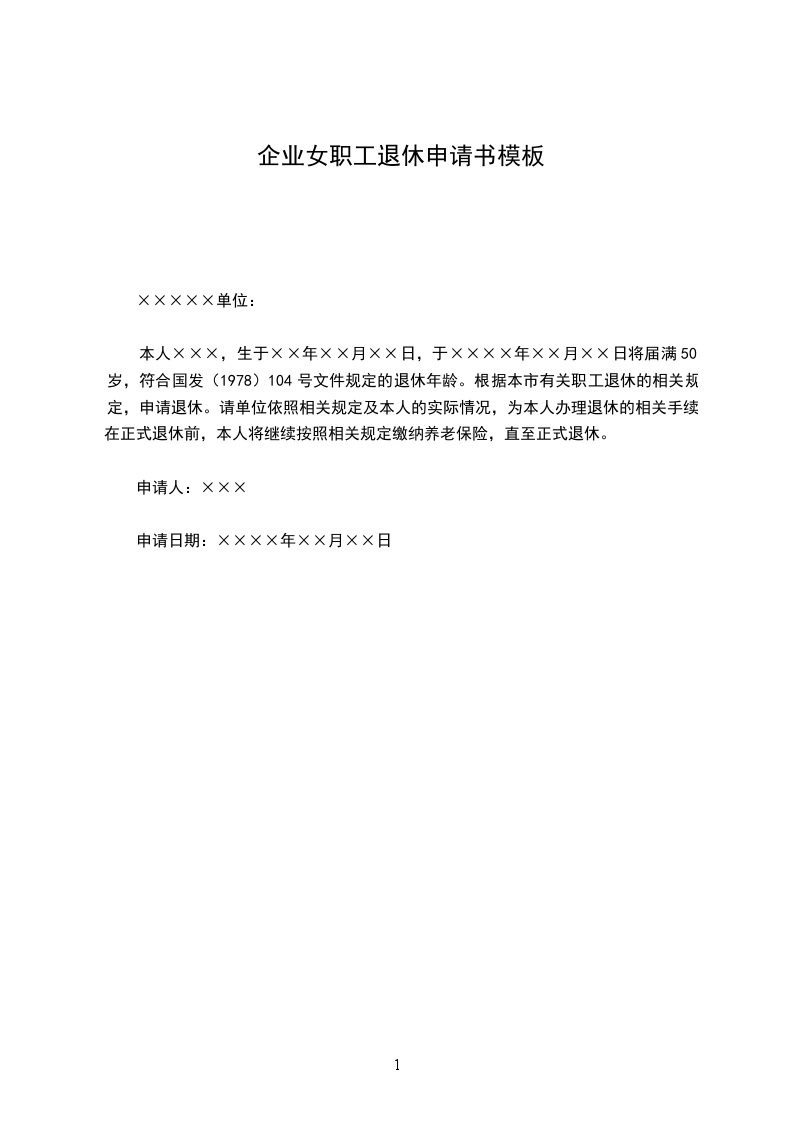 企业女职工退休申请书模板

×××××单位：

本人×××，生于××年××月××日，于××××年××月××日将届满50岁，符合国发（1978）104号文件规定的退休年龄。根据本市有关职工退休的相关规定，申请退休。请单位依照相关规定及本人的实际情况，为本人办理退休的相关手续在正式退休前，本人将继续按照相关规定缴纳养老保险，直至正式退休。

申请人：×××

申请日期：××××年××月××日

1